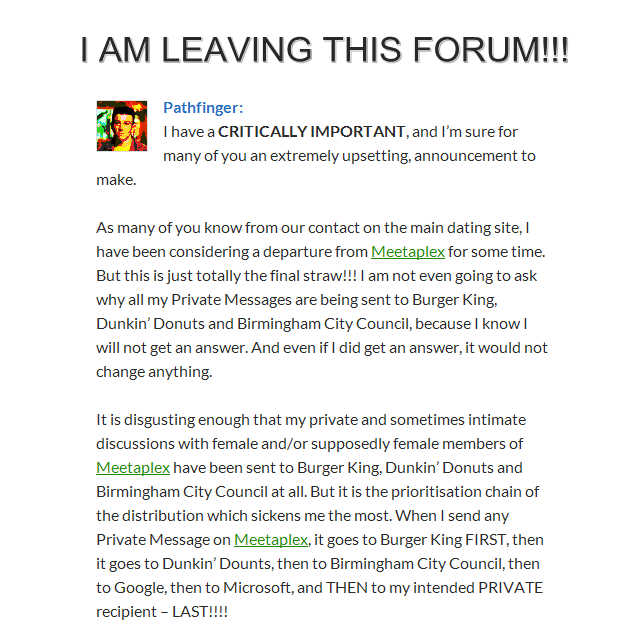 I AM LEAVING THIS FORUM!!!

Pathfinger:
I have a CRITICALLY IMPORTANT, and I'm sure for many of you an extremely upsetting, announcement to make.

As many of you know from our contact on the main dating site, I have been considering a departure from Meetaplex for some time. But this is just totally the final straw!!! I am not even going to ask why all my Private Messages are being sent to Burger King, Dunkin' Donuts and Birmingham City Council, because I know I will not get an answer. And even if I did get an answer, it would not change anything.

It is disgusting enough that my private and sometimes intimate discussions with female and/or supposedly female members of Meetaplex have been sent to Burger King, Dunkin' Donuts and Birmingham City Council at all. But it is the prioritisation chain of the distribution which sickens me the most. When I send any Private Message on Meetaplex, it goes to Burger King FIRST, then it goes to Dunkin' Dounts, then to Birmingham City Council, then to Google, then to Microsoft, and THEN to my intended PRIVATE recipient – LAST!!!!